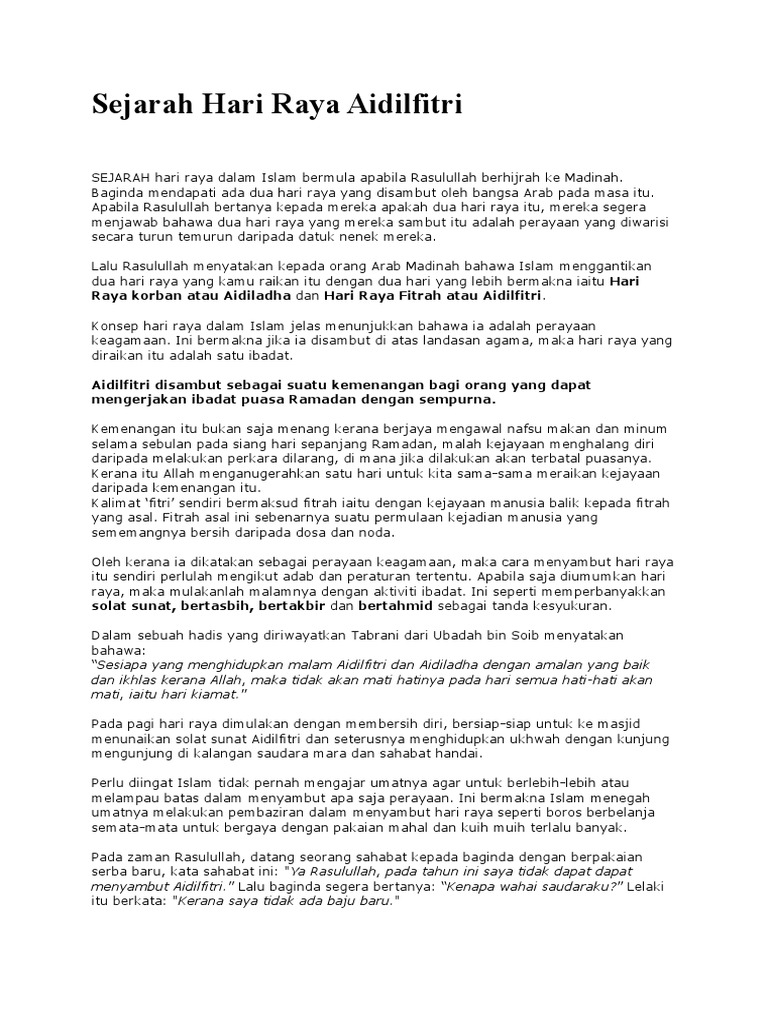 Sejarah Hari Raya Aidilfitri

SEJARAH hari raya dalam Islam bermula apabila Rasulullah berhijrah ke Madinah. Baginda mendapati ada dua hari raya yang disambut oleh bangsa Arab pada masa itu. Apabila Rasulullah bertanya kepada mereka apakah dua hari raya itu, mereka segera menjawab bahawa dua hari raya yang mereka sambut itu adalah perayaan yang diwarisi secara turun temurun daripada datuk nenek mereka.

Lalu Rasulullah menyatakan kepada orang Arab Madinah bahawa Islam menggantikan dua hari raya yang kamu raikan itu dengan dua hari yang lebih bermakna iaitu Hari Raya korban atau Aidiladha dan Hari Raya Fitrah atau Aidilfitri.

Konsep hari raya dalam Islam jelas menunjukkan bahawa ia adalah perayaan keagamaan. Ini bermakna jika ia disambut di atas landasan agama, maka hari raya yang diraikan itu adalah satu ibadat.

Aidilfitri disambut sebagai suatu kemenangan bagi orang yang dapat mengerjakan ibadat puasa Ramadan dengan sempurna.

Kemenangan itu bukan saja menang kerana berjaya mengawal nafsu makan dan minum selama sebulan pada siang hari sepanjang Ramadan, malah kejayaan menghalang diri daripada melakukan perkara dilarang, di mana jika dilakukan akan terbatal puasanya. Kerana itu Allah menganugerahkan satu hari untuk kita sama-sama meraikan kejayaan daripada kemenangan itu.
Kalimat 'fitri' sendiri bermaksud fitrah iaitu dengan kejayaan manusia balik kepada fitrah yang asal. Fitrah asal ini sebenarnya suatu permulaan kejadian manusia yang sememangnya bersih daripada dosa dan noda.

Oleh kerana ia dikatakan sebagai perayaan keagamaan, maka cara menyambut hari raya itu sendiri perlulah mengikut adab dan peraturan tertentu. Apabila saja diumumkan hari raya, maka mulakanlah malamnya dengan aktiviti ibadat. Ini seperti memperbanyakkan solat sunat, bertasbih, bertakbir dan bertahmid sebagai tanda kesyukuran.

Dalam sebuah hadis yang diriwayatkan Tabrani dari Ubadah bin Soib menyatakan bahawa:
"Sesiapa yang menghidupkan malam Aidilfitri dan Aidiladha dengan amalan yang baik dan ikhlas kerana Allah, maka tidak akan mati hatinya pada hari semua hati-hati akan mati, iaitu hari kiamat."

Pada pagi hari raya dimulakan dengan membersih diri, bersiap-siap untuk ke masjid menunaikan solat sunat Aidilfitri dan seterusnya menghidupkan ukhwah dengan kunjung mengunjung di kalangan saudara mara dan sahabat handai.

Perlu diingat Islam tidak pernah mengajar umatnya agar untuk berlebih-lebih atau melampau batas dalam menyambut apa saja perayaan. Ini bermakna Islam menegah umatnya melakukan pembaziran dalam menyambut hari raya seperti boros berbelanja semata-mata untuk bergaya dengan pakaian mahal dan kuih muih terlalu banyak.

Pada zaman Rasulullah, datang seorang sahabat kepada baginda dengan berpakaian serba baru, kata sahabat ini: "Ya Rasulullah, pada tahun ini saya tidak dapat dapat menyambut Aidilfitri." Lalu baginda segera bertanya: "Kenapa wahai saudaraku?" Lelaki itu berkata: "Kerana saya tidak ada baju baru."